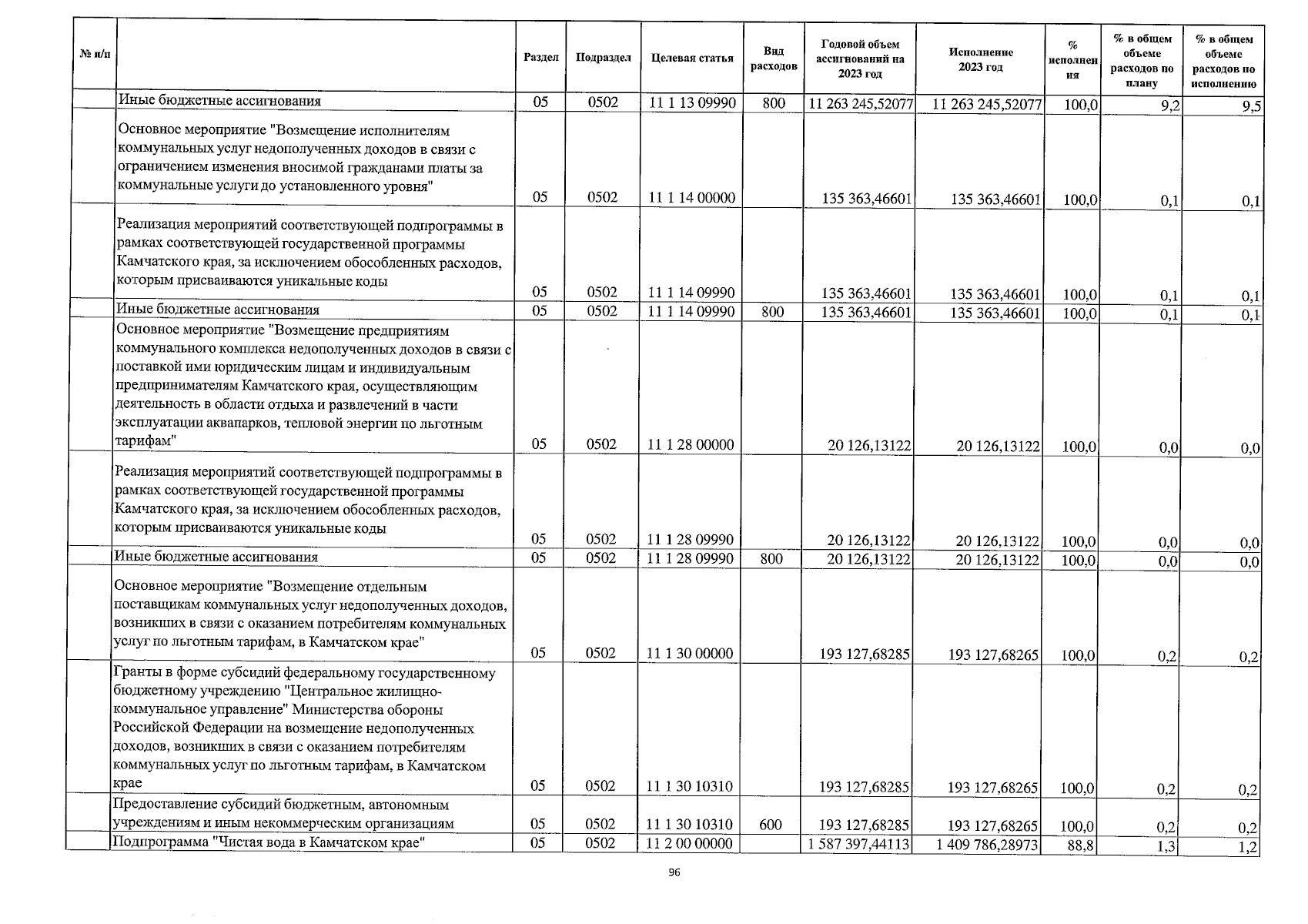 | № п/п | | Раздел | Подраздел | Целевая статья | Вид расходов | Годовой объем ассигнований на 2023 год | Исполнение 2023 год | % исполнения | % в общем объеме расходов по плану | % в общем объеме расходов по исполнению |
|---|---|---|---|---|---|---|---|---|---|---|
| | Иные бюджетные ассигнования | 05 | 0502 | 11 1 13 09990 | 800 | 11 263 245,52077 | 11 263 245,52077 | 100,0 | 9,2 | 9,5 |
| | Основное мероприятие "Возмещение исполнителям коммунальных услуг недополученных доходов в связи с ограничением изменения вносимой гражданами платы за коммунальные услуги до установленного уровня" | 05 | 0502 | 11 1 14 00000 | | 135 363,46601 | 135 363,46601 | 100,0 | 0,1 | 0,1 |
| | Реализация мероприятий соответствующей подпрограммы в рамках соответствующей государственной программы Камчатского края, за исключением обособленных расходов, которым присваиваются уникальные коды | 05 | 0502 | 11 1 14 09990 | | 135 363,46601 | 135 363,46601 | 100,0 | 0,1 | 0,1 |
| | Иные бюджетные ассигнования | 05 | 0502 | 11 1 14 09990 | 800 | 135 363,46601 | 135 363,46601 | 100,0 | 0,1 | 0,1 |
| | Основное мероприятие "Возмещение предприятиям коммунального комплекса недополученных доходов в связи с поставкой ими юридическим лицам и индивидуальным предпринимателям Камчатского края, осуществляющим деятельность в области отдыха и развлечений в части эксплуатации аквапарков, тепловой энергии по льготным тарифам" | 05 | 0502 | 11 1 28 00000 | | 20 126,13122 | 20 126,13122 | 100,0 | 0,0 | 0,0 |
| | Реализация мероприятий соответствующей подпрограммы в рамках соответствующей государственной программы Камчатского края, за исключением обособленных расходов, которым присваиваются уникальные коды | 05 | 0502 | 11 1 28 09990 | | 20 126,13122 | 20 126,13122 | 100,0 | 0,0 | 0,0 |
| | Иные бюджетные ассигнования | 05 | 0502 | 11 1 28 09990 | 800 | 20 126,13122 | 20 126,13122 | 100,0 | 0,0 | 0,0 |
| | Основное мероприятие "Возмещение отдельным поставщикам коммунальных услуг недополученных доходов, возникших в связи с оказанием потребителям коммунальных услуг по льготным тарифам, в Камчатском крае" | 05 | 0502 | 11 1 30 00000 | | 193 127,68285 | 193 127,68265 | 100,0 | 0,2 | 0,2 |
| | Гранты в форме субсидий федеральному государственному бюджетному учреждению "Центральное жилищно-коммунальное управление" Министерства обороны Российской Федерации на возмещение недополученных доходов, возникших в связи с оказанием потребителям коммунальных услуг по льготным тарифам, в Камчатском крае | 05 | 0502 | 11 1 30 10310 | | 193 127,68285 | 193 127,68265 | 100,0 | 0,2 | 0,2 |
| | Предоставление субсидий бюджетным, автономным учреждениям и иным некоммерческим организациям | 05 | 0502 | 11 1 30 10310 | 600 | 193 127,68285 | 193 127,68265 | 100,0 | 0,2 | 0,2 |
| | Подпрограмма "Чистая вода в Камчатском крае" | 05 | 0502 | 11 2 00 00000 | | 1 587 397,44113 | 1 409 786,28973 | 88,8 | 1,3 | 1,2 |

96